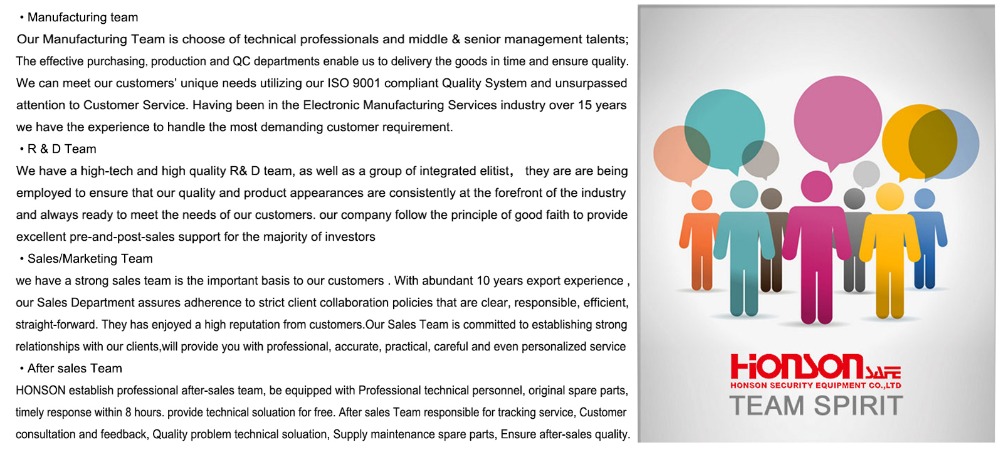 • Manufacturing team

Our Manufacturing Team is choose of technical professionals and middle & senior management talents; The effective purchasing, production and QC departments enable us to delivery the goods in time and ensure quality. We can meet our customers' unique needs utilizing our ISO 9001 compliant Quality System and unsurpassed attention to Customer Service. Having been in the Electronic Manufacturing Services industry over 15 years we have the experience to handle the most demanding customer requirement.

• R & D Team

We have a high-tech and high quality R& D team, as well as a group of integrated elitist, they are are being employed to ensure that our quality and product appearances are consistently at the forefront of the industry and always ready to meet the needs of our customers. our company follow the principle of good faith to provide excellent pre-and-post-sales support for the majority of investors

• Sales/Marketing Team

we have a strong sales team is the important basis to our customers . With abundant 10 years export experience , our Sales Department assures adherence to strict client collaboration policies that are clear, responsible, efficient, straight-forward. They has enjoyed a high reputation from customers.Our Sales Team is committed to establishing strong relationships with our clients,will provide you with professional, accurate, practical, careful and even personalized service

• After sales Team

HONSON establish professional after-sales team, be equipped with Professional technical personnel, original spare parts, timely response within 8 hours. provide technical soluation for free. After sales Team responsible for tracking service, Customer consultation and feedback, Quality problem technical soluation, Supply maintenance spare parts, Ensure after-sales quality.

HONSON SAFE
HONSON SECURITY EQUIPMENT CO.,LTD
TEAM SPIRIT